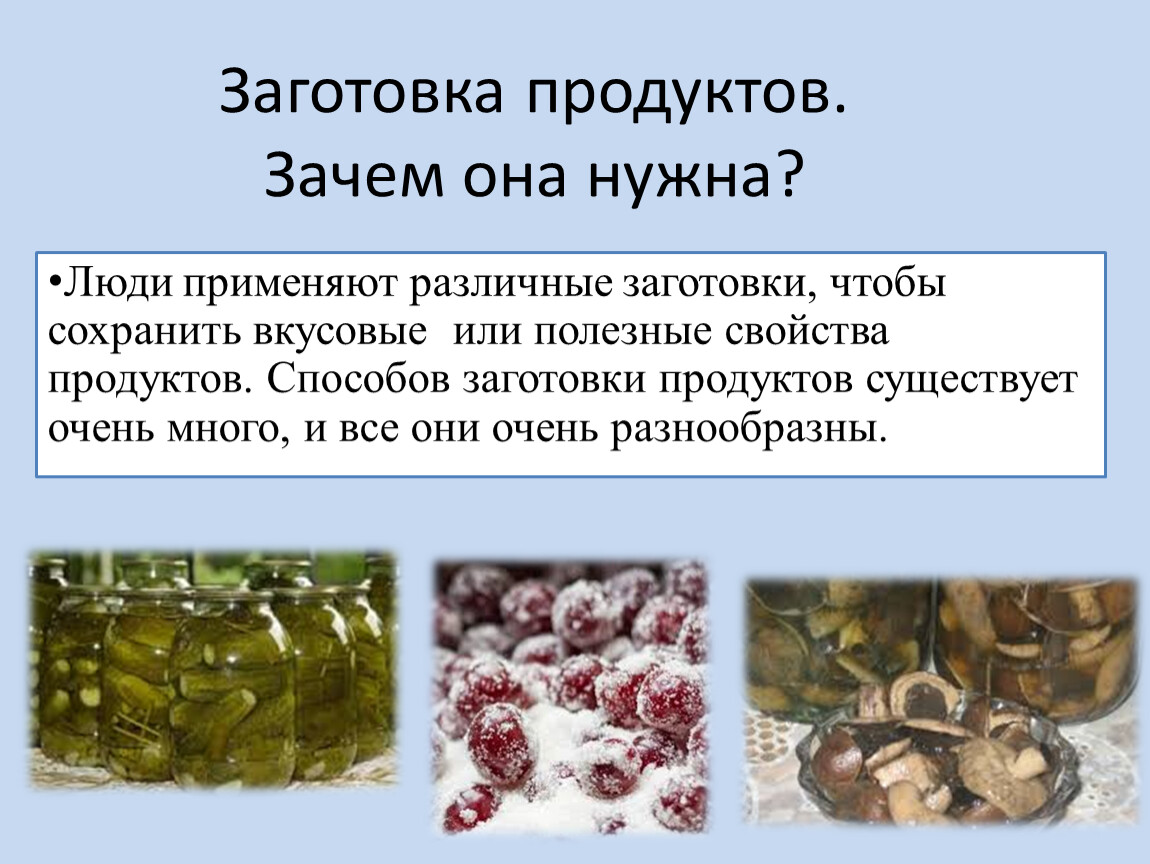 Заготовка продуктов.
Зачем она нужна?

•Люди применяют различные заготовки, чтобы сохранить вкусовые  или полезные свойства продуктов. Способов заготовки продуктов существует очень много, и все они очень разнообразны.